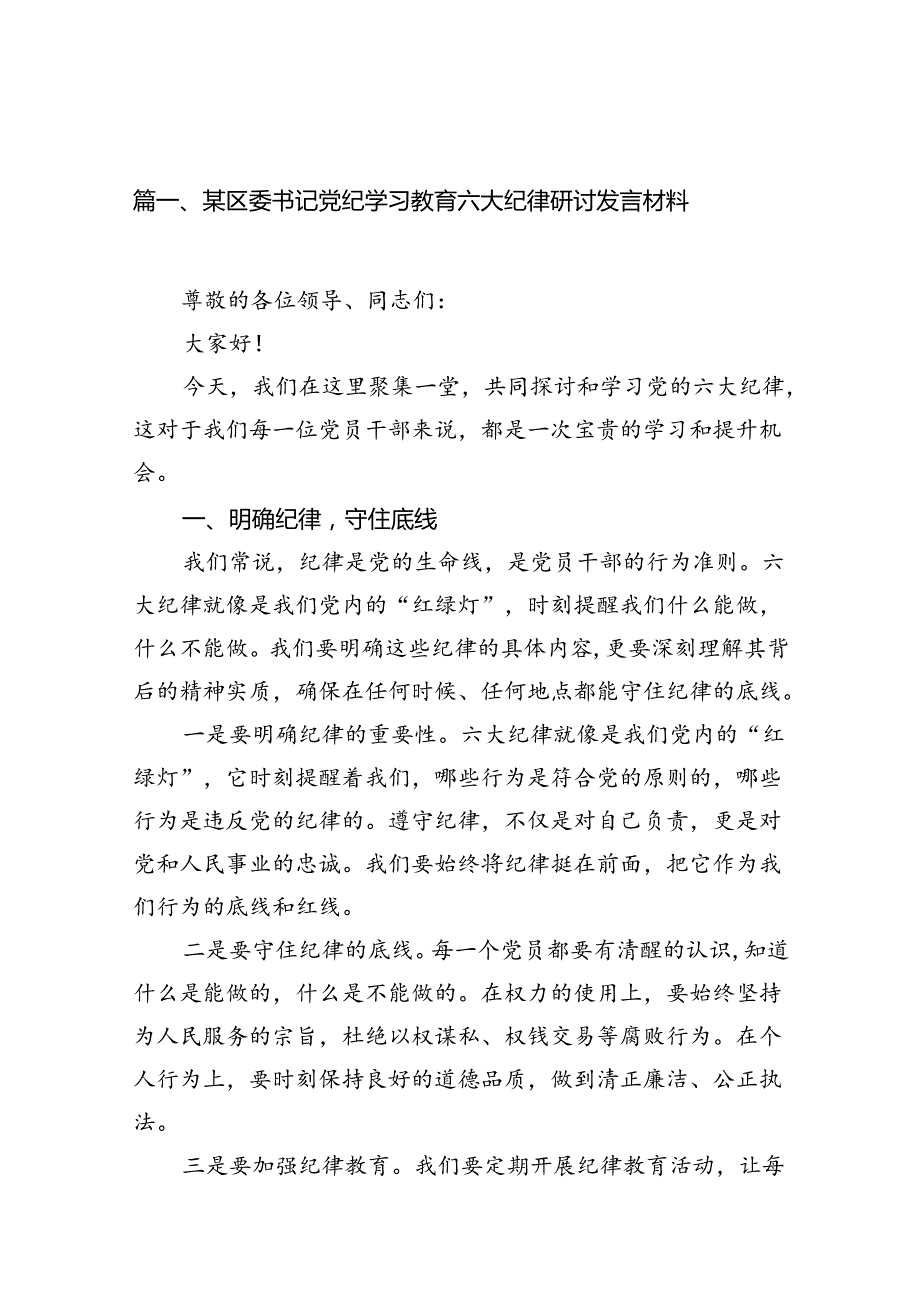 篇一、某区委书记党纪学习教育六大纪律研讨发言材料

尊敬的各位领导、同志们：

大家好！

今天，我们在这里聚集一堂，共同探讨和学习党的六大纪律，这对于我们每一位党员干部来说，都是一次宝贵的学习和提升机会。

一、明确纪律，守住底线

我们常说，纪律是党的生命线，是党员干部的行为准则。六大纪律就像是我们党内的“红绿灯”，时刻提醒我们什么能做，什么不能做。我们要明确这些纪律的具体内容，更要深刻理解其背后的精神实质，确保在任何时候、任何地点都能守住纪律的底线。

一是要明确纪律的重要性。六大纪律就像是我们党内的“红绿灯”，它时刻提醒着我们，哪些行为是符合党的原则的，哪些行为是违反党的纪律的。遵守纪律，不仅是对自己负责，更是对党和人民事业的忠诚。我们要始终将纪律挺在前面，把它作为我们行为的底线和红线。

二是要守住纪律的底线。每一个党员都要有清醒的认识，知道什么是能做的，什么是不能做的。在权力的使用上，要始终坚持为人民服务的宗旨，杜绝以权谋私、权钱交易等腐败行为。在个人行为上，要时刻保持良好的道德品质，做到清正廉洁、公正执法。

三是要加强纪律教育。我们要定期开展纪律教育活动，让每